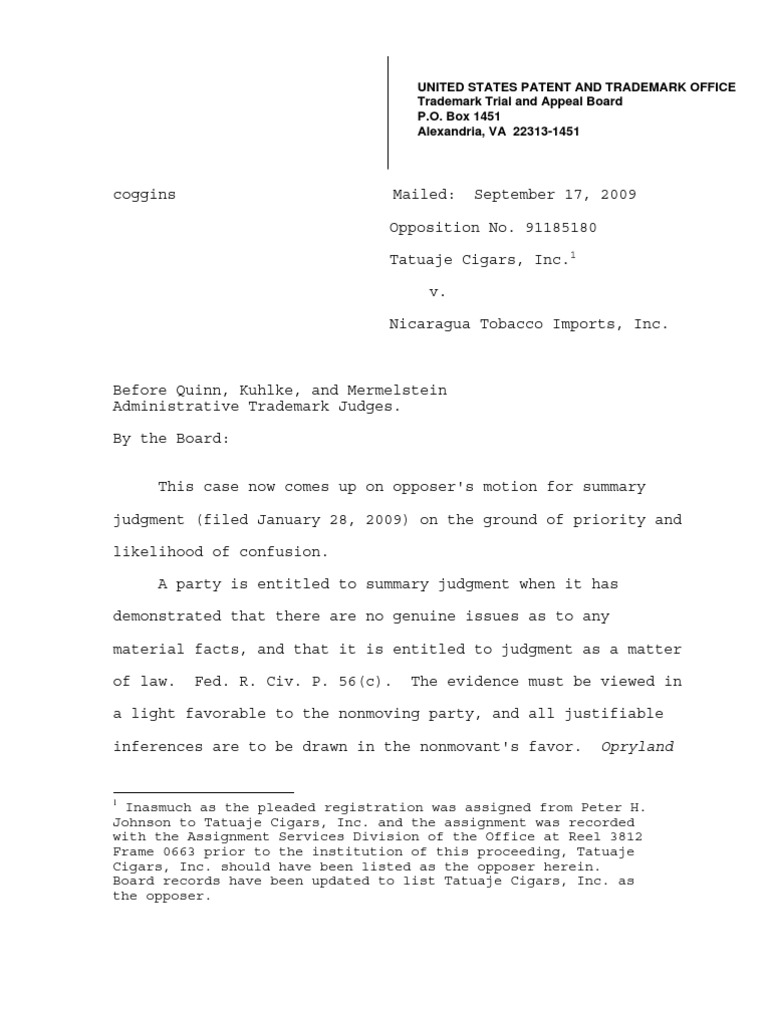 UNITED STATES PATENT AND TRADEMARK OFFICE
Trademark Trial and Appeal Board
P.O. Box 1451
Alexandria, VA 22313-1451

coggins

Mailed: September 17, 2009

Opposition No. 91185180

Tatuaje Cigars, Inc.$^1$

v.

Nicaragua Tobacco Imports, Inc.

Before Quinn, Kuhlke, and Mermelstein
Administrative Trademark Judges.

By the Board:

This case now comes up on opposer's motion for summary judgment (filed January 28, 2009) on the ground of priority and likelihood of confusion.

A party is entitled to summary judgment when it has demonstrated that there are no genuine issues as to any material facts, and that it is entitled to judgment as a matter of law. Fed. R. Civ. P. 56(c). The evidence must be viewed in a light favorable to the nonmoving party, and all justifiable inferences are to be drawn in the nonmovant's favor. Opryland

$^1$ Inasmuch as the pleaded registration was assigned from Peter H. Johnson to Tatuaje Cigars, Inc. and the assignment was recorded with the Assignment Services Division of the Office at Reel 3812 Frame 0663 prior to the institution of this proceeding, Tatuaje Cigars, Inc. should have been listed as the opposer herein. Board records have been updated to list Tatuaje Cigars, Inc. as the opposer.